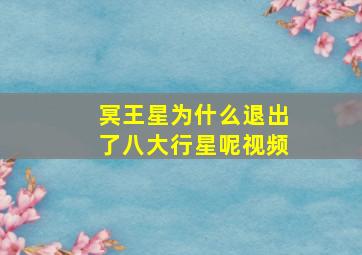 冥王星为什么退出了八大行星呢视频